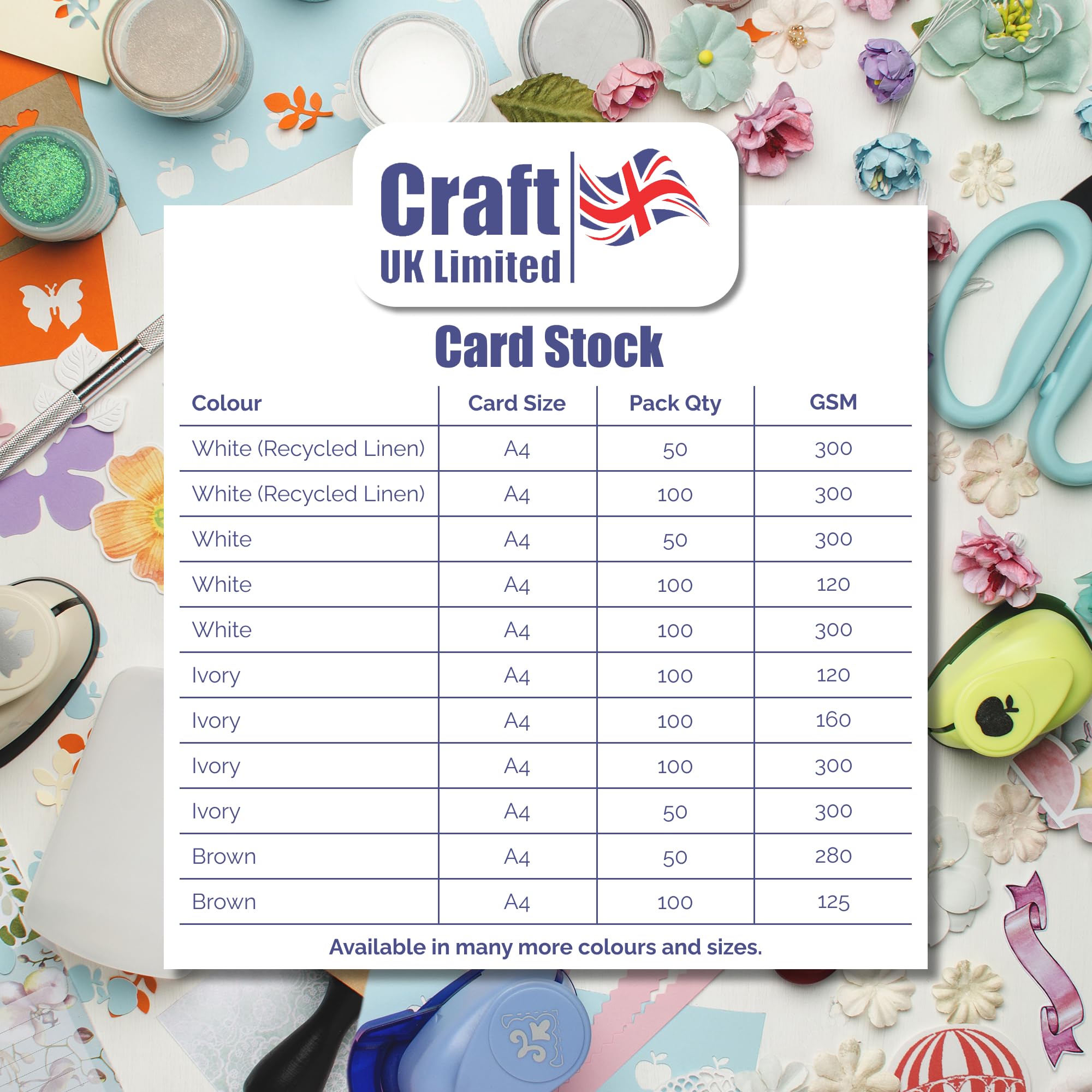 Craft
UK Limited

Card Stock

| Colour | Card Size | Pack Qty | GSM |
|---|---|---|---|
| White (Recycled Linen) | A4 | 50 | 300 |
| White (Recycled Linen) | A4 | 100 | 300 |
| White | A4 | 50 | 300 |
| White | A4 | 100 | 120 |
| White | A4 | 100 | 300 |
| Ivory | A4 | 100 | 120 |
| Ivory | A4 | 100 | 160 |
| Ivory | A4 | 100 | 300 |
| Ivory | A4 | 50 | 300 |
| Brown | A4 | 50 | 280 |
| Brown | A4 | 100 | 125 |

Available in many more colours and sizes.